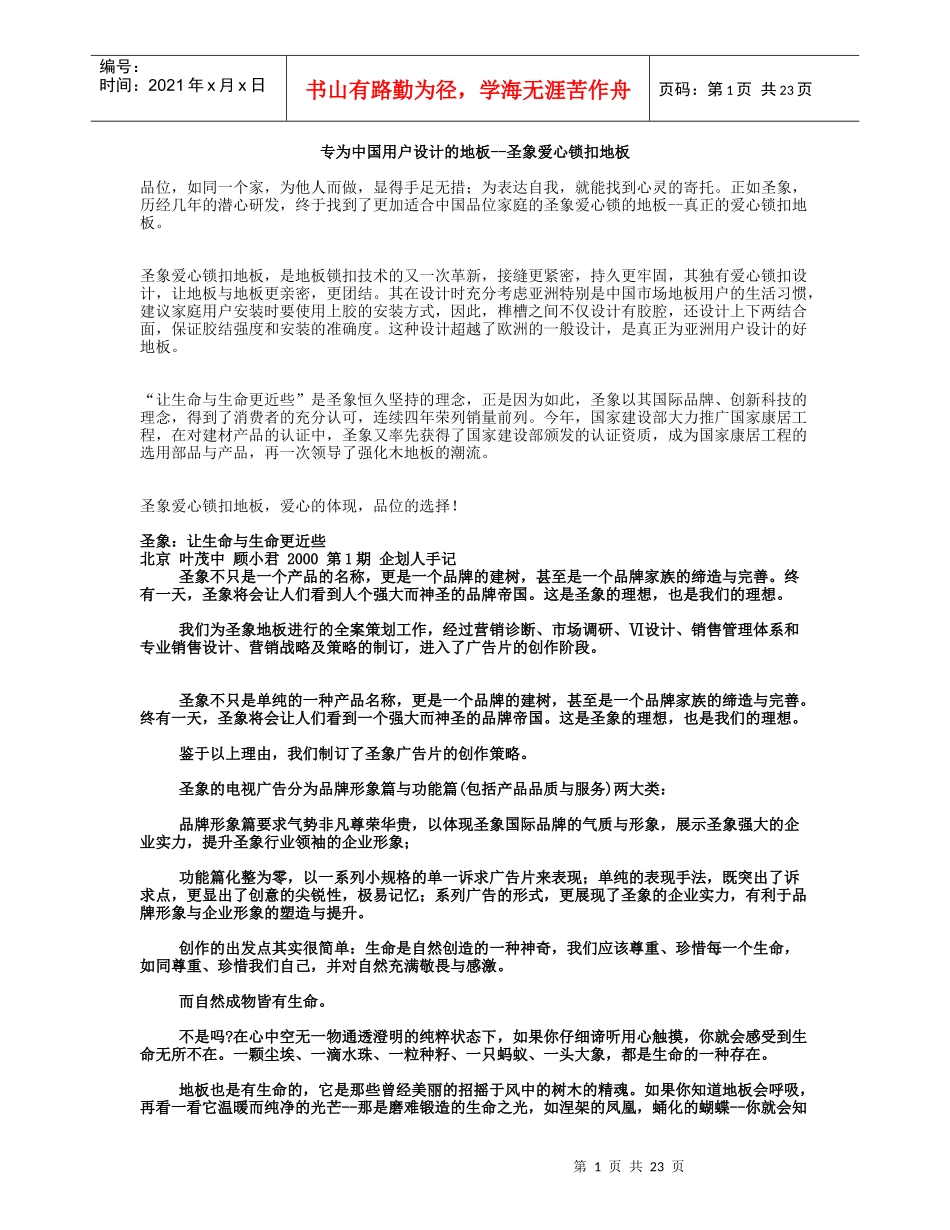 编号：
时间：2021 年 x 月 x 日

书山有路勤为径，学海无涯苦作舟

页码：第 1 页 共 23 页

专为中国用户设计的地板--圣象爱心锁扣地板

品位，如同一个家，为他人而做，显得手足无措；为表达自我，就能找到心灵的寄托。正如圣象，历经几年的潜心研发，终于找到了更加适合中国品位家庭的圣象爱心锁的地板--真正的爱心锁扣地板。

圣象爱心锁扣地板，是地板锁扣技术的又一次革新，接缝更紧密，持久更牢固，其独有爱心锁扣设计，让地板与地板更亲密，更团结。其在设计时充分考虑亚洲特别是中国市场地板用户的生活习惯，建议家庭用户安装时要使用上胶的安装方式，因此，榫槽之间不仅设计有胶腔，还设计上下两结合面，保证胶结强度和安装的准确度。这种设计超越了欧洲的一般设计，是真正为亚洲用户设计的好地板。

“让生命与生命更近些”是圣象恒久坚持的理念，正是因为如此，圣象以其国际品牌、创新科技的理念，得到了消费者的充分认可，连续四年荣列销量前列。今年，国家建设部大力推广国家康居工程，在对建材产品的认证中，圣象又率先获得了国家建设部颁发的认证资质，成为国家康居工程的选用部品与产品，再一次领导了强化木地板的潮流。

圣象爱心锁扣地板，爱心的体现，品位的选择！

圣象：让生命与生命更近些
北京 叶茂中 顾小君 2000 第 1 期 企划人手记
圣象不只是一个产品的名称，更是一个品牌的建树，甚至是一个品牌家族的缔造与完善。终有一天，圣象将会让人们看到人个强大而神圣的品牌帝国。这是圣象的理想，也是我们的理想。

我们为圣象地板进行的全案策划工作，经过营销诊断、市场调研、VI设计、销售管理体系和专业销售设计、营销战略及策略的制订，进入了广告片的创作阶段。

圣象不只是单纯的一种产品名称，更是一个品牌的建树，甚至是一个品牌家族的缔造与完善。终有一天，圣象将会让人们看到一个强大而神圣的品牌帝国。这是圣象的理想，也是我们的理想。

鉴于以上理由，我们制订了圣象广告片的创作策略。

圣象的电视广告分为品牌形象篇与功能篇(包括产品品质与服务)两大类：

品牌形象篇要求气势非凡尊荣华贵，以体现圣象国际品牌的气质与形象，展示圣象强大的企业实力，提升圣象行业领袖的企业形象；

功能篇化整为零，以一系列小规格的单一诉求广告片来表现；单纯的表现手法，既突出了诉求点，更显出了创意的尖锐性，极易记忆；系列广告的形式，更展现了圣象的企业实力，有利于品牌形象与企业形象的塑造与提升。

创作的出发点其实很简单：生命是自然创造的一种神奇，我们应该尊重、珍惜每一个生命，如同尊重、珍惜我们自己，并对自然充满敬畏与感激。

而自然成物皆有生命。

不是吗?在心中空无一物通透澄明的纯粹状态下，如果你仔细谛听用心触摸，你就会感受到生命无所不在。一颗尘埃、一滴水珠、一粒种籽、一只蚂蚁、一头大象，都是生命的一种存在。

地板也是有生命的，它是那些曾经美丽的招摇于风中的树木的精魂。如果你知道地板会呼吸，再看一看它温暖而纯净的光芒--那是磨难锻造的生命之光，如涅架的凤凰，蛹化的蝴蝶--你就会知

第 1 页 共 23 页